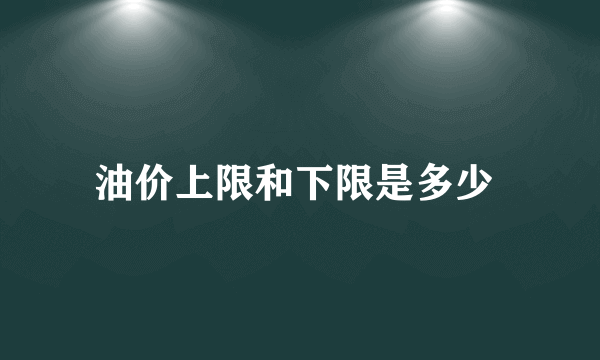 油价上限和下限是多少